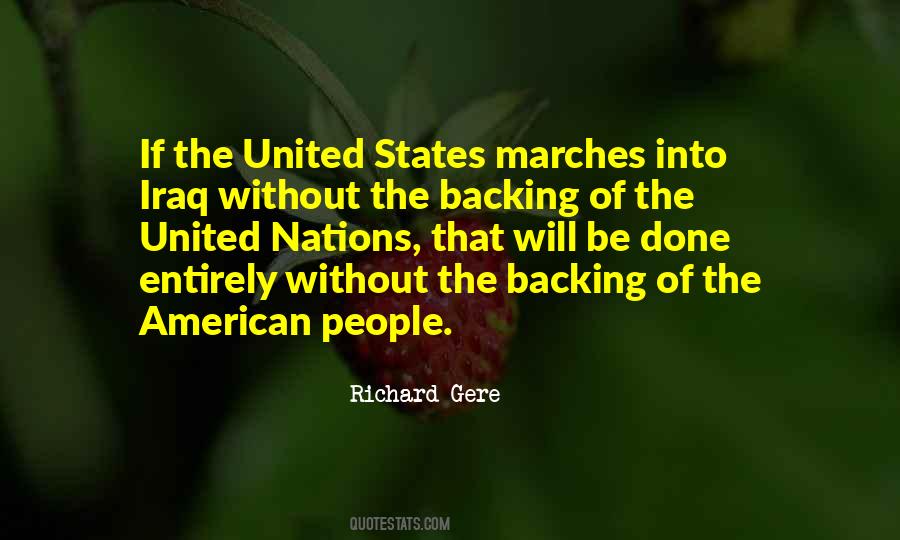 If the United States marches into Iraq without the backing of the United Nations, that will be done entirely without the backing of the American people.

Richard Gere

QUOTESTATS.COM